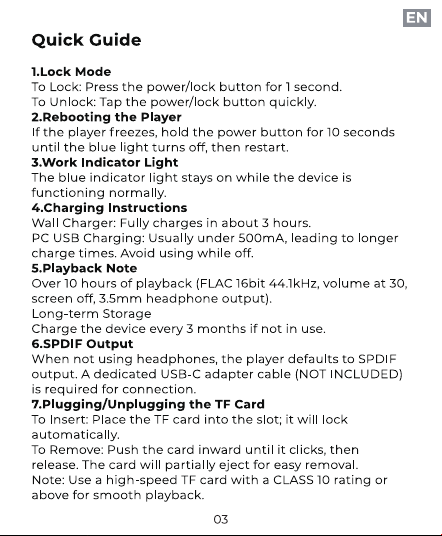 EN

Quick Guide

1.Lock Mode

To Lock: Press the power/lock button for 1 second.

To Unlock: Tap the power/lock button quickly.

2.Rebooting the Player

If the player freezes, hold the power button for 10 seconds until the blue light turns off, then restart.

3.Work Indicator Light

The blue indicator light stays on while the device is functioning normally.

4.Charging Instructions

Wall Charger: Fully charges in about 3 hours.

PC USB Charging: Usually under 500mA, leading to longer charge times. Avoid using while off.

5.Playback Note

Over 10 hours of playback (FLAC 16bit 44.1kHz, volume at 30, screen off, 3.5mm headphone output).

Long-term Storage

Charge the device every 3 months if not in use.

6.SPDIF Output

When not using headphones, the player defaults to SPDIF output. A dedicated USB-C adapter cable (NOT INCLUDED) is required for connection.

7.Plugging/Unplugging the TF Card

To Insert: Place the TF card into the slot; it will lock automatically.

To Remove: Push the card inward until it clicks, then release. The card will partially eject for easy removal.

Note: Use a high-speed TF card with a CLASS 10 rating or above for smooth playback.

03